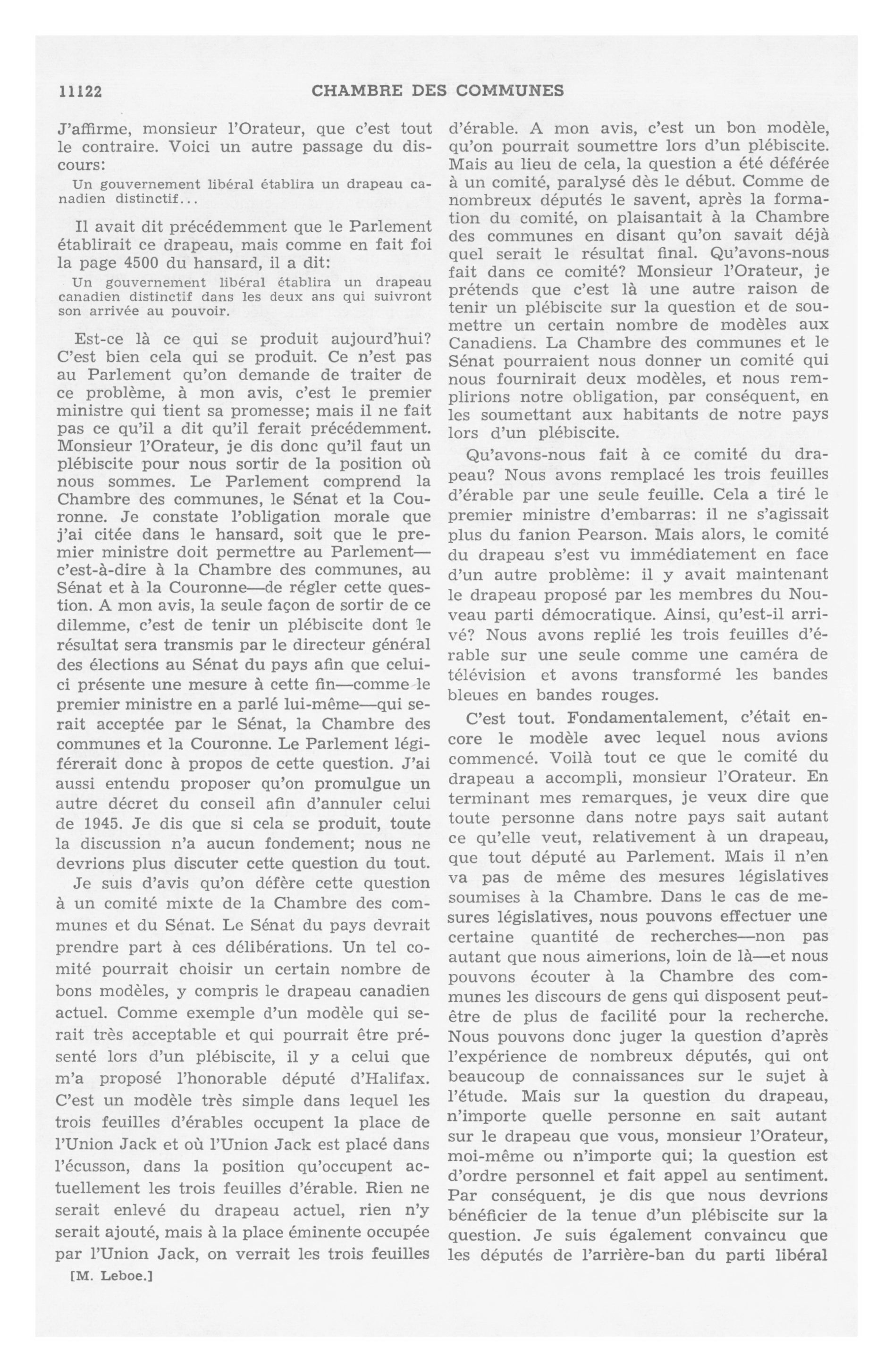 11122 CHAMBRE DES COMMUNES

J'affirme, monsieur l'Orateur, que c'est tout le contraire. Voici un autre passage du discours:

Un gouvernement libéral établira un drapeau canadien distinctif...

Il avait dit précédemment que le Parlement établirait ce drapeau, mais comme en fait foi la page 4500 du hansard, il a dit:

Un gouvernement libéral établira un drapeau canadien distinctif dans les deux ans qui suivront son arrivée au pouvoir.

Est-ce là ce qui se produit aujourd'hui? C'est bien cela qui se produit. Ce n'est pas au Parlement qu'on demande de traiter de ce problème, à mon avis, c'est le premier ministre qui tient sa promesse; mais il ne fait pas ce qu'il a dit qu'il ferait précédemment. Monsieur l'Orateur, je dis donc qu'il faut un plébiscite pour nous sortir de la position où nous sommes. Le Parlement comprend la Chambre des communes, le Sénat et la Couronne. Je constate l'obligation morale que j'ai citée dans le hansard, soit que le premier ministre doit permettre au Parlement—c'est-à-dire à la Chambre des communes, au Sénat et à la Couronne—de régler cette question. A mon avis, la seule façon de sortir de ce dilemme, c'est de tenir un plébiscite dont le résultat sera transmis par le directeur général des élections au Sénat du pays afin que celui-ci présente une mesure à cette fin—comme le premier ministre en a parlé lui-même—qui serait acceptée par le Sénat, la Chambre des communes et la Couronne. Le Parlement légiférerait donc à propos de cette question. J'ai aussi entendu proposer qu'on promulgue un autre décret du conseil afin d'annuler celui de 1945. Je dis que si cela se produit, toute la discussion n'a aucun fondement; nous ne devrions plus discuter cette question du tout.

Je suis d'avis qu'on défère cette question à un comité mixte de la Chambre des communes et du Sénat. Le Sénat du pays devrait prendre part à ces délibérations. Un tel comité pourrait choisir un certain nombre de bons modèles, y compris le drapeau canadien actuel. Comme exemple d'un modèle qui serait très acceptable et qui pourrait être présenté lors d'un plébiscite, il y a celui que m'a proposé l'honorable député d'Halifax. C'est un modèle très simple dans lequel les trois feuilles d'érables occupent la place de l'Union Jack et où l'Union Jack est placé dans l'écusson, dans la position qu'occupent actuellement les trois feuilles d'érable. Rien ne serait enlevé du drapeau actuel, rien n'y serait ajouté, mais à la place éminente occupée par l'Union Jack, on verrait les trois feuilles

[M. Leboe.]

d'érable. A mon avis, c'est un bon modèle, qu'on pourrait soumettre lors d'un plébiscite. Mais au lieu de cela, la question a été déférée à un comité, paralysé dès le début. Comme de nombreux députés le savent, après la formation du comité, on plaisantait à la Chambre des communes en disant qu'on savait déjà quel serait le résultat final. Qu'avons-nous fait dans ce comité? Monsieur l'Orateur, je prétends que c'est là une autre raison de tenir un plébiscite sur la question et de soumettre un certain nombre de modèles aux Canadiens. La Chambre des communes et le Sénat pourraient nous donner un comité qui nous fournirait deux modèles, et nous remplirions notre obligation, par conséquent, en les soumettant aux habitants de notre pays lors d'un plébiscite.

Qu'avons-nous fait à ce comité du drapeau? Nous avons remplacé les trois feuilles d'érable par une seule feuille. Cela a tiré le premier ministre d'embarras: il ne s'agissait plus du fanion Pearson. Mais alors, le comité du drapeau s'est vu immédiatement en face d'un autre problème: il y avait maintenant le drapeau proposé par les membres du Nouveau parti démocratique. Ainsi, qu'est-il arrivé? Nous avons replié les trois feuilles d'érable sur une seule comme une caméra de télévision et avons transformé les bandes bleues en bandes rouges.

C'est tout. Fondamentalement, c'était encore le modèle avec lequel nous avions commencé. Voilà tout ce que le comité du drapeau a accompli, monsieur l'Orateur. En terminant mes remarques, je veux dire que toute personne dans notre pays sait autant ce qu'elle veut, relativement à un drapeau, que tout député au Parlement. Mais il n'en va pas de même des mesures législatives soumises à la Chambre. Dans le cas de mesures législatives, nous pouvons effectuer une certaine quantité de recherches—non pas autant que nous aimerions, loin de là—et nous pouvons écouter à la Chambre des communes les discours de gens qui disposent peut-être de plus de facilité pour la recherche. Nous pouvons donc juger la question d'après l'expérience de nombreux députés, qui ont beaucoup de connaissances sur le sujet à l'étude. Mais sur la question du drapeau, n'importe quelle personne en sait autant sur le drapeau que vous, monsieur l'Orateur, moi-même ou n'importe qui; la question est d'ordre personnel et fait appel au sentiment. Par conséquent, je dis que nous devrions bénéficier de la tenue d'un plébiscite sur la question. Je suis également convaincu que les députés de l'arrière-ban du parti libéral